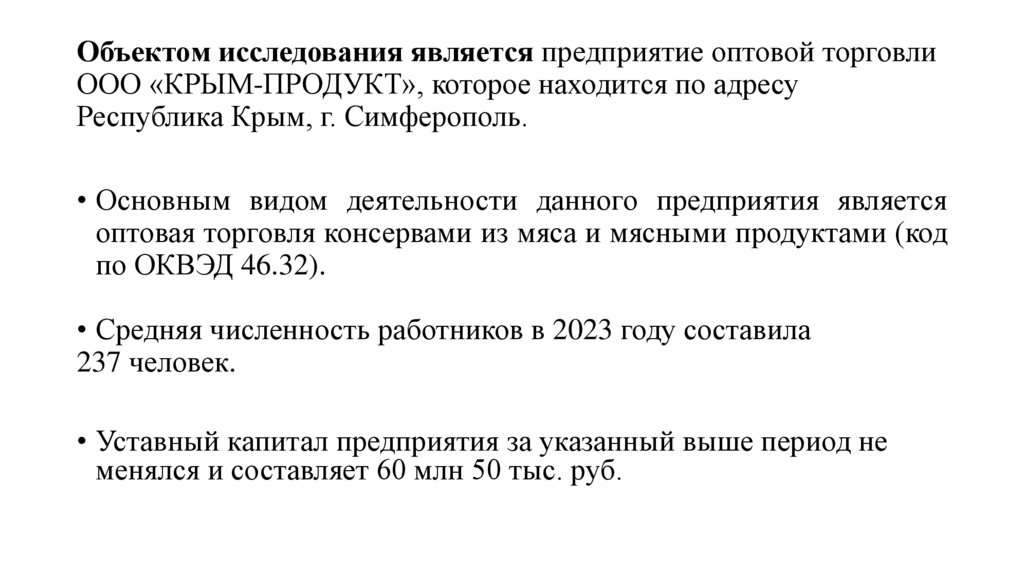 Объектом исследования является предприятие оптовой торговли ООО «КРЫМ-ПРОДУКТ», которое находится по адресу Республика Крым, г. Симферополь.

• Основным видом деятельности данного предприятия является оптовая торговля консервами из мяса и мясными продуктами (код по ОКВЭД 46.32).

• Средняя численность работников в 2023 году составила
237 человек.

• Уставный капитал предприятия за указанный выше период не менялся и составляет 60 млн 50 тыс. руб.